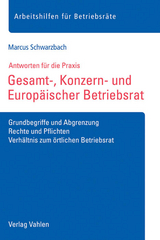 Arbeitshilfen für Betriebsräte

Marcus Schwarzbach

Antworten für die Praxis

Gesamt-, Konzern- und Europäischer Betriebsrat

Grundbegriffe und Abgrenzung
Rechte und Pflichten
Verhältnis zum örtlichen Betriebsrat

Verlag Vahlen